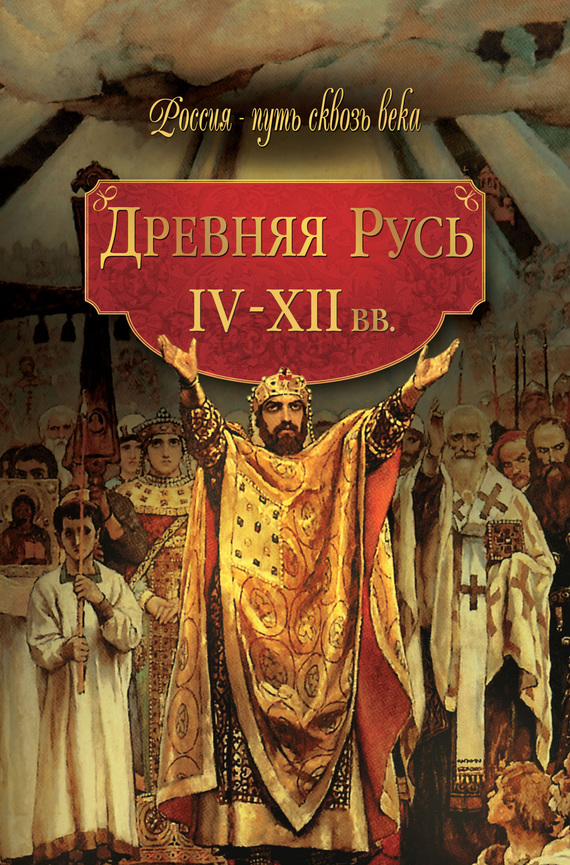 Россия - путь сквозь века

Древняя Русь

IV-XII вв.